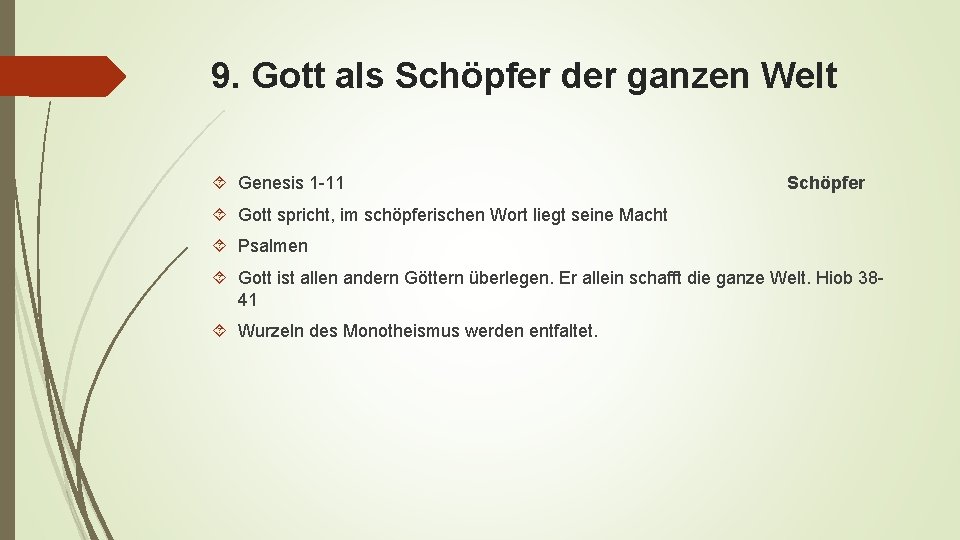 9. Gott als Schöpfer der ganzen Welt

Genesis 1-11 Schöpfer

Gott spricht, im schöpferischen Wort liegt seine Macht

Psalmen

Gott ist allen andern Göttern überlegen. Er allein schafft die ganze Welt. Hiob 38-41

Wurzeln des Monotheismus werden entfaltet.